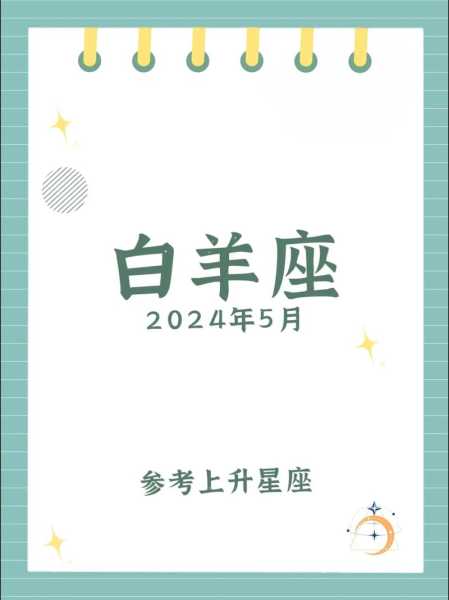 白羊座
2024年5月

参考上升星座